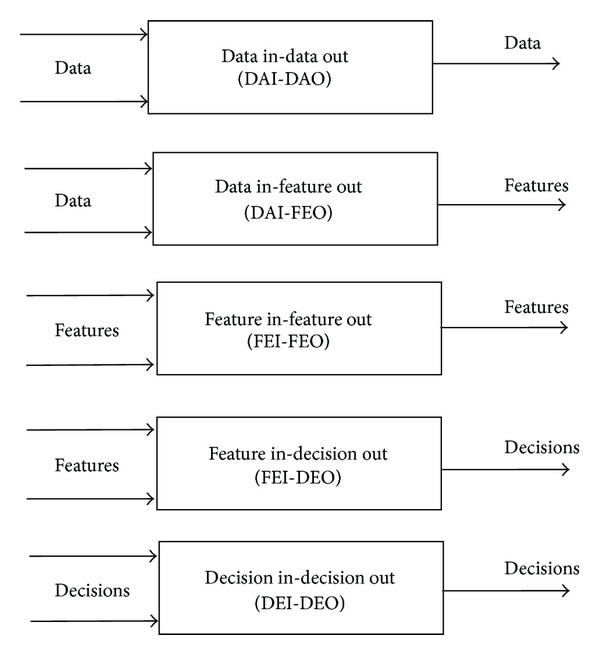 Data

Data in-data out
(DAI-DAO)

Data

Data

Data in-feature out
(DAI-FEO)

Features

Features

Feature in-feature out
(FEI-FEO)

Features

Features

Feature in-decision out
(FEI-DEO)

Decisions

Decisions

Decision in-decision out
(DEI-DEO)

Decisions